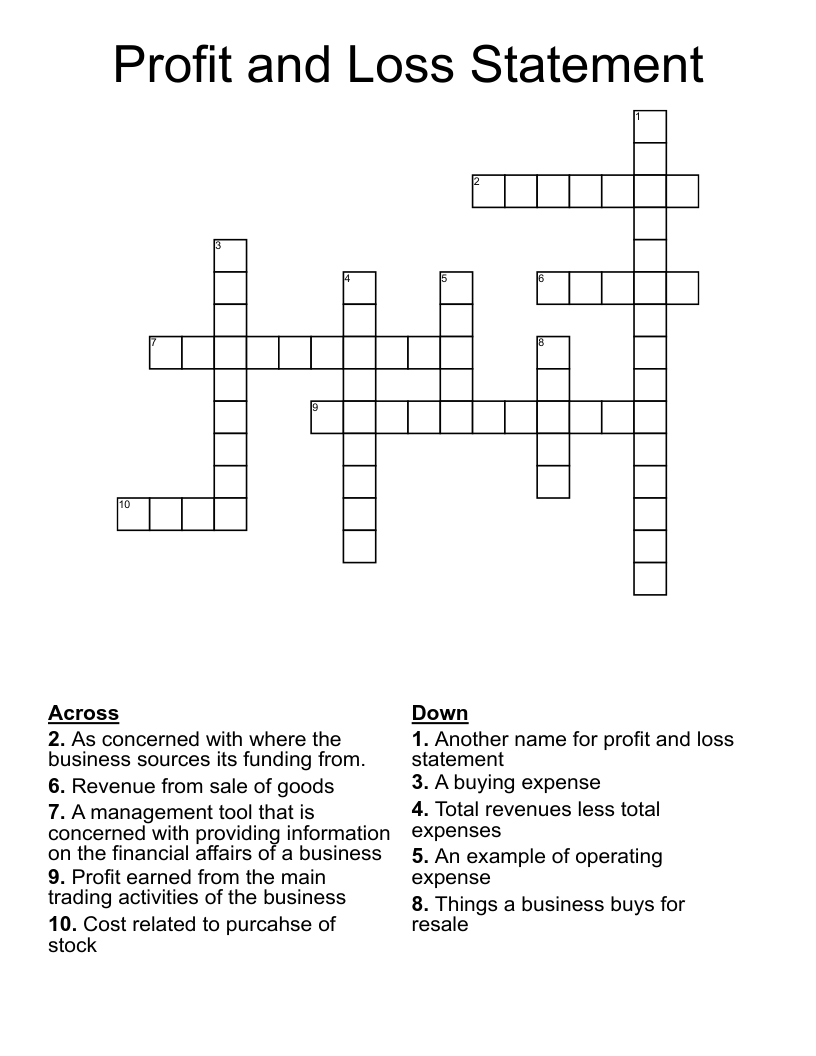 Profit and Loss Statement

1
2
3
4
5
6
7
8
9
10

Across
2. As concerned with where the business sources its funding from.
6. Revenue from sale of goods
7. A management tool that is concerned with providing information on the financial affairs of a business
9. Profit earned from the main trading activities of the business
10. Cost related to purcahse of stock

Down
1. Another name for profit and loss statement
3. A buying expense
4. Total revenues less total expenses
5. An example of operating expense
8. Things a business buys for resale